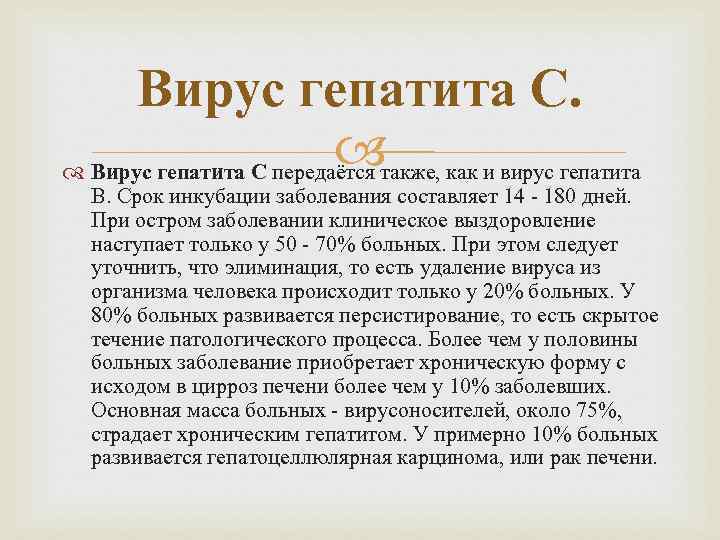 Вирус гепатита С.

Вирус гепатита С передаётся также, как и вирус гепатита В. Срок инкубации заболевания составляет 14 - 180 дней. При остром заболевании клиническое выздоровление наступает только у 50 - 70% больных. При этом следует уточнить, что элиминация, то есть удаление вируса из организма человека происходит только у 20% больных. У 80% больных развивается персистирование, то есть скрытое течение патологического процесса. Более чем у половины больных заболевание приобретает хроническую форму с исходом в цирроз печени более чем у 10% заболевших. Основная масса больных - вирусоносителей, около 75%, страдает хроническим гепатитом. У примерно 10% больных развивается гепатоцеллюлярная карцинома, или рак печени.